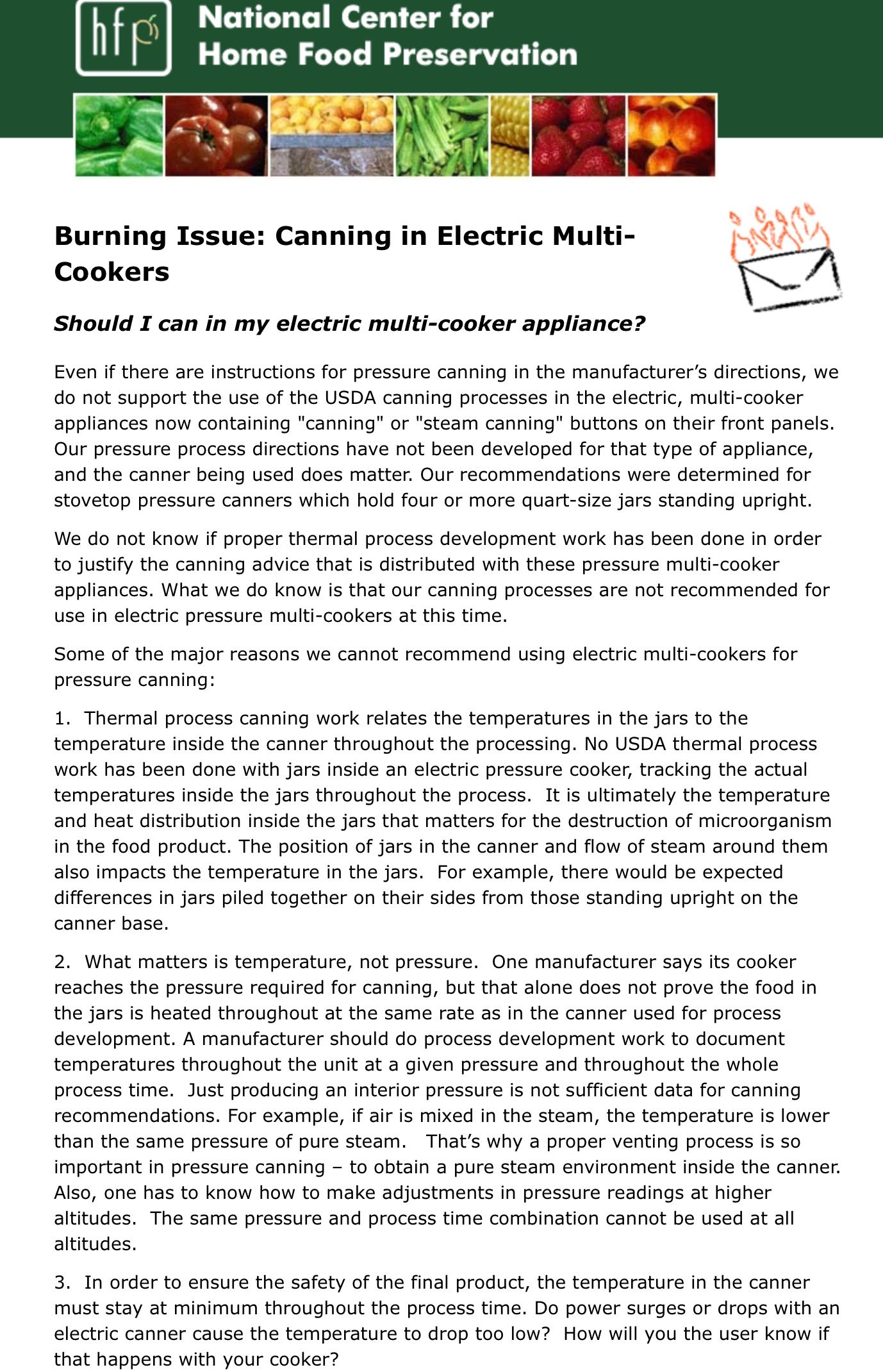 hfp National Center for Home Food Preservation

Burning Issue: Canning in Electric Multi-Cookers

Should I can in my electric multi-cooker appliance?

Even if there are instructions for pressure canning in the manufacturer's directions, we do not support the use of the USDA canning processes in the electric, multi-cooker appliances now containing "canning" or "steam canning" buttons on their front panels. Our pressure process directions have not been developed for that type of appliance, and the canner being used does matter. Our recommendations were determined for stovetop pressure canners which hold four or more quart-size jars standing upright.

We do not know if proper thermal process development work has been done in order to justify the canning advice that is distributed with these pressure multi-cooker appliances. What we do know is that our canning processes are not recommended for use in electric pressure multi-cookers at this time.

Some of the major reasons we cannot recommend using electric multi-cookers for pressure canning:

1. Thermal process canning work relates the temperatures in the jars to the temperature inside the canner throughout the processing. No USDA thermal process work has been done with jars inside an electric pressure cooker, tracking the actual temperatures inside the jars throughout the process. It is ultimately the temperature and heat distribution inside the jars that matters for the destruction of microorganism in the food product. The position of jars in the canner and flow of steam around them also impacts the temperature in the jars. For example, there would be expected differences in jars piled together on their sides from those standing upright on the canner base.

2. What matters is temperature, not pressure. One manufacturer says its cooker reaches the pressure required for canning, but that alone does not prove the food in the jars is heated throughout at the same rate as in the canner used for process development. A manufacturer should do process development work to document temperatures throughout the unit at a given pressure and throughout the whole process time. Just producing an interior pressure is not sufficient data for canning recommendations. For example, if air is mixed in the steam, the temperature is lower than the same pressure of pure steam. That's why a proper venting process is so important in pressure canning – to obtain a pure steam environment inside the canner. Also, one has to know how to make adjustments in pressure readings at higher altitudes. The same pressure and process time combination cannot be used at all altitudes.

3. In order to ensure the safety of the final product, the temperature in the canner must stay at minimum throughout the process time. Do power surges or drops with an electric canner cause the temperature to drop too low? How will you the user know if that happens with your cooker?